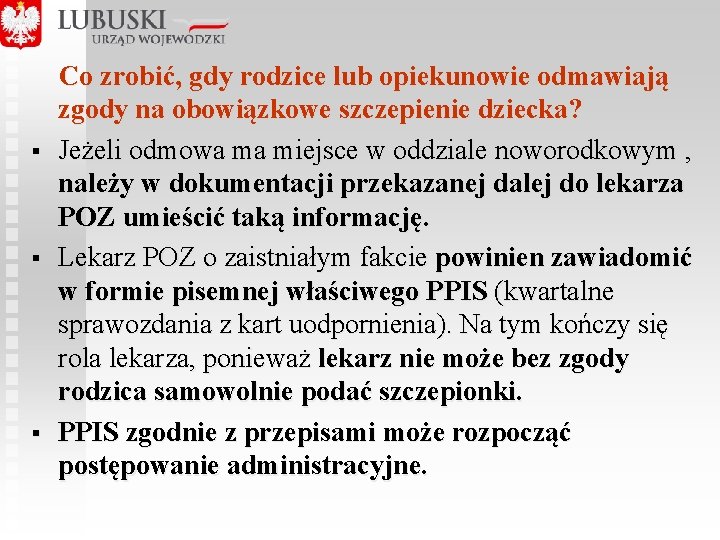 LUBUSKI
URZĄD WOJEWÓDZKI

Co zrobić, gdy rodzice lub opiekunowie odmawiają zgody na obowiązkowe szczepienie dziecka?

▪ Jeżeli odmowa ma miejsce w oddziale noworodkowym , należy w dokumentacji przekazanej dalej do lekarza POZ umieścić taką informację.

▪ Lekarz POZ o zaistniałym fakcie powinien zawiadomić w formie pisemnej właściwego PPIS (kwartalne sprawozdania z kart uodpornienia). Na tym kończy się rola lekarza, ponieważ lekarz nie może bez zgody rodzica samowolnie podać szczepionki.

▪ PPIS zgodnie z przepisami może rozpocząć postępowanie administracyjne.